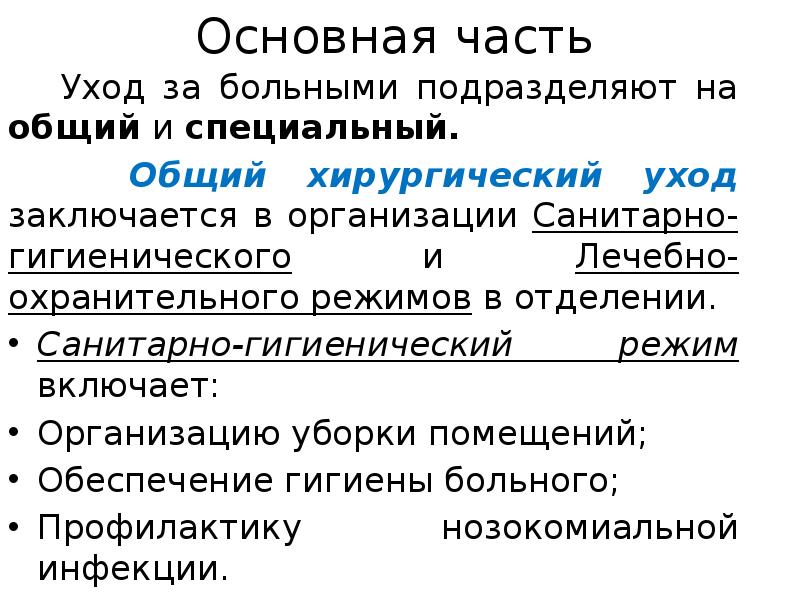 Основная часть

Уход за больными подразделяют на общий и специальный.

Общий хирургический уход заключается в организации Санитарно-гигиенического и Лечебно-охранительного режимов в отделении.

• Санитарно-гигиенический режим включает:
• Организацию уборки помещений;
• Обеспечение гигиены больного;
• Профилактику нозокомиальной инфекции.